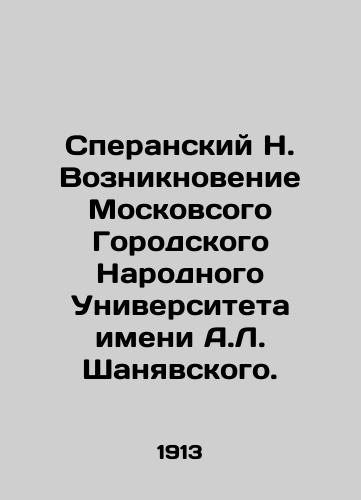 Сперанский Н. Возникновение Московсого Городского Народного Университета имени А.Л. Шанявского.

1913